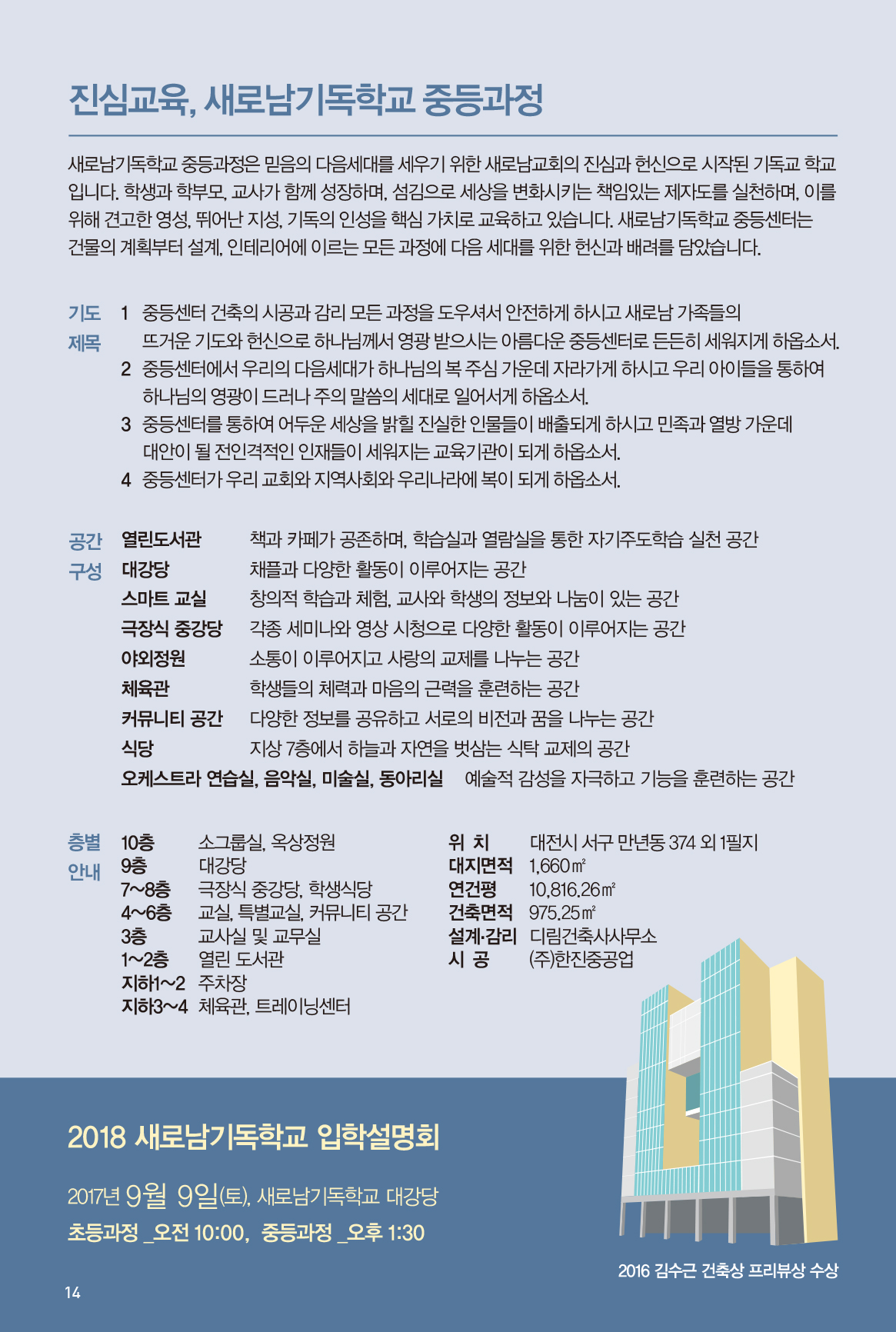 진심교육, 새로남기독학교 중등과정

새로남기독학교 중등과정은 믿음의 다음세대를 세우기 위한 새로남교회의 진심과 헌신으로 시작된 기독교 학교입니다. 학생과 학부모, 교사가 함께 성장하며, 섬김으로 세상을 변화시키는 책임있는 제자도를 실천하며, 이를 위해 견고한 영성, 뛰어난 지성, 기독의 인성을 핵심 가치로 교육하고 있습니다. 새로남기독학교 중등센터는 건물의 계획부터 설계, 인테리어에 이르는 모든 과정에 다음 세대를 위한 헌신과 배려를 담았습니다.

기도 제목

1 중등센터 건축의 시공과 감리 모든 과정을 도우셔서 안전하게 하시고 새로남 가족들의 뜨거운 기도와 헌신으로 하나님께서 영광 받으시는 아름다운 중등센터로 든든히 세워지게 하옵소서.
2 중등센터에서 우리의 다음세대가 하나님의 복 주심 가운데 자라가게 하시고 우리 아이들을 통하여 하나님의 영광이 드러나 주의 말씀의 세대로 일어서게 하옵소서.
3 중등센터를 통하여 어두운 세상을 밝힐 진실한 인물들이 배출되게 하시고 민족과 열방 가운데 대안이 될 전인격적인 인재들이 세워지는 교육기관이 되게 하옵소서.
4 중등센터가 우리 교회와 지역사회와 우리나라에 복이 되게 하옵소서.

공간 구성

열린도서관 책과 카페가 공존하며, 학습실과 열람실을 통한 자기주도학습 실천 공간
대강당 채플과 다양한 활동이 이루어지는 공간
스마트 교실 창의적 학습과 체험, 교사와 학생의 정보와 나눔이 있는 공간
극장식 중강당 각종 세미나와 영상 시청으로 다양한 활동이 이루어지는 공간
야외정원 소통이 이루어지고 사랑의 교제를 나누는 공간
체육관 학생들의 체력과 마음의 근력을 훈련하는 공간
커뮤니티 공간 다양한 정보를 공유하고 서로의 비전과 꿈을 나누는 공간
식당 지상 7층에서 하늘과 자연을 벗삼는 식탁 교제의 공간
오케스트라 연습실, 음악실, 미술실, 동아리실 예술적 감성을 자극하고 기능을 훈련하는 공간

층별 안내

10층 소그룹실, 옥상정원
9층 대강당
7~8층 극장식 중강당, 학생식당
4~6층 교실, 특별교실, 커뮤니티 공간
3층 교사실 및 교무실
1~2층 열린 도서관
지하1~2 주차장
지하3~4 체육관, 트레이닝센터

위 치 대전시 서구 만년동 374 외 1필지
대지면적 1,660㎡
연건평 10,816.26㎡
건축면적 975.25㎡
설계·감리 디림건축사사무소
시 공 (주)한진중공업

2018 새로남기독학교 입학설명회

2017년 9월 9일(토), 새로남기독학교 대강당
초등과정 _오전 10:00, 중등과정 _오후 1:30

2016 김수근 건축상 프리뷰상 수상

14